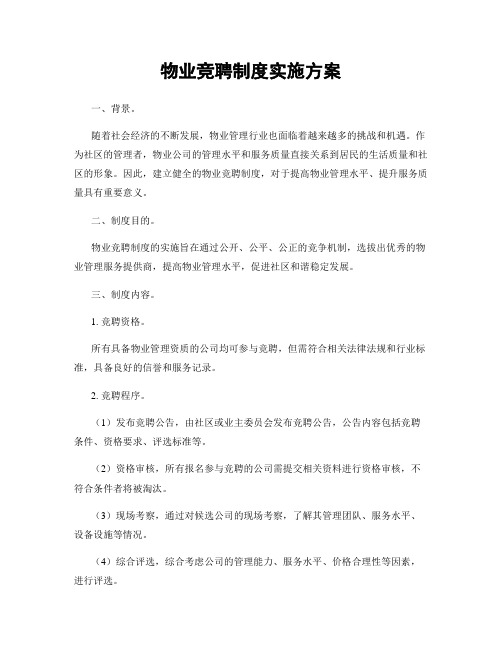 物业竞聘制度实施方案

一、背景。

随着社会经济的不断发展，物业管理行业也面临着越来越多的挑战和机遇。作为社区的管理者，物业公司的管理水平和服务质量直接关系到居民的生活质量和社区的形象。因此，建立健全的物业竞聘制度，对于提高物业管理水平、提升服务质量具有重要意义。

二、制度目的。

物业竞聘制度的实施旨在通过公开、公平、公正的竞争机制，选拔出优秀的物业管理服务提供商，提高物业管理水平，促进社区和谐稳定发展。

三、制度内容。

1. 竞聘资格。

所有具备物业管理资质的公司均可参与竞聘，但需符合相关法律法规和行业标准，具备良好的信誉和服务记录。

2. 竞聘程序。

（1）发布竞聘公告，由社区或业主委员会发布竞聘公告，公告内容包括竞聘条件、资格要求、评选标准等。

（2）资格审核，所有报名参与竞聘的公司需提交相关资料进行资格审核，不符合条件者将被淘汰。

（3）现场考察，通过对候选公司的现场考察，了解其管理团队、服务水平、设备设施等情况。

（4）综合评选，综合考虑公司的管理能力、服务水平、价格合理性等因素，进行评选。